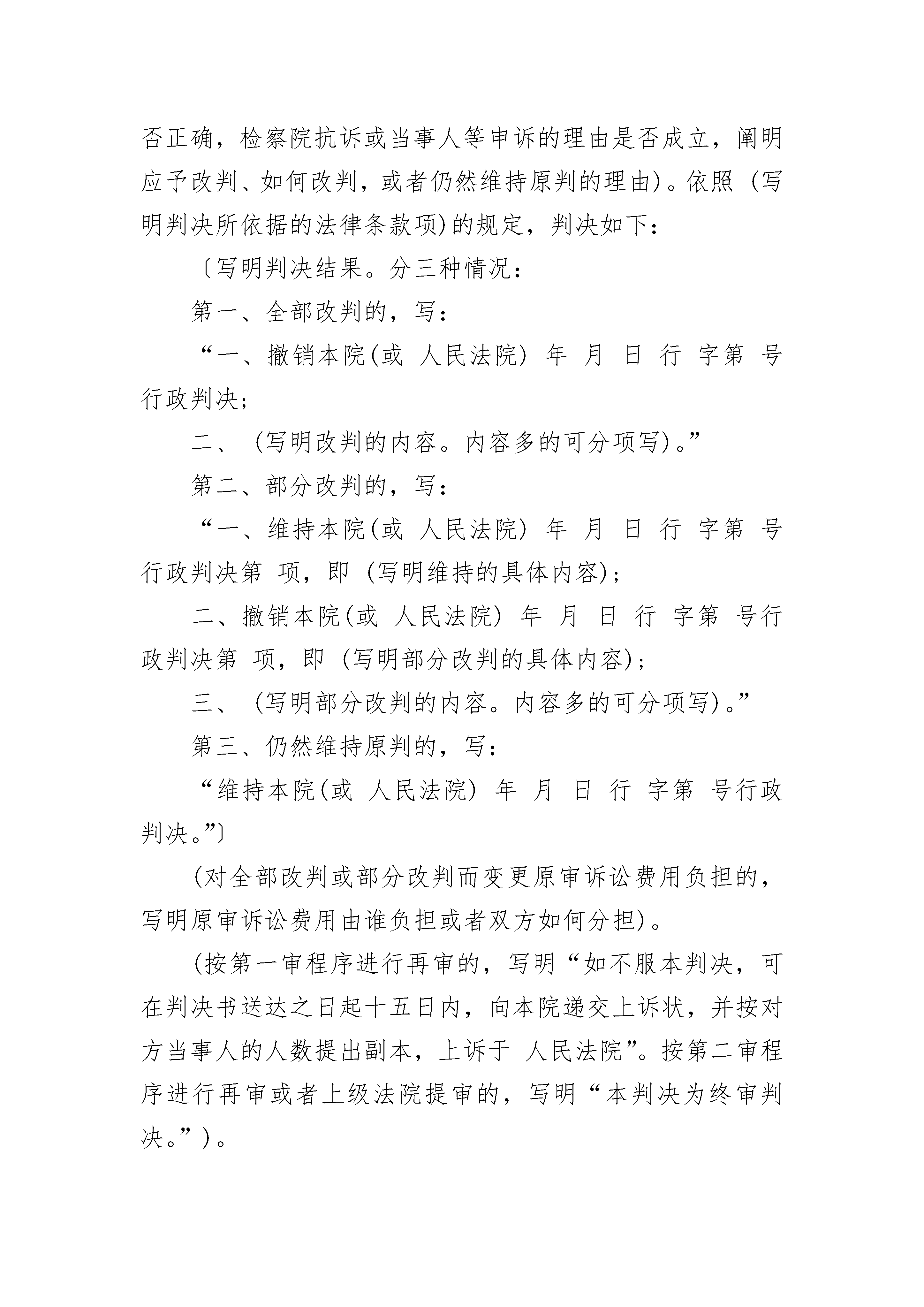 否正确，检察院抗诉或当事人等申诉的理由是否成立，阐明应予改判、如何改判，或者仍然维持原判的理由)。依照（写明判决所依据的法律条款项)的规定，判决如下：

〔写明判决结果。分三种情况：

第一、全部改判的，写：

“一、撤销本院(或 人民法院) 年 月 日 行 字第 号行政判决；

二、（写明改判的内容。内容多的可分项写)。”

第二、部分改判的，写：

“一、维持本院(或 人民法院) 年 月 日 行 字第 号行政判决第 项，即（写明维持的具体内容)；

二、撤销本院(或 人民法院) 年 月 日 行 字第 号行政判决第 项，即（写明部分改判的具体内容)；

三、（写明部分改判的内容。内容多的可分项写)。”

第三、仍然维持原判的，写：

“维持本院(或 人民法院) 年 月 日 行 字第 号行政判决。”〕

(对全部改判或部分改判而变更原审诉讼费用负担的，写明原审诉讼费用由谁负担或者双方如何分担)。

(按第一审程序进行再审的，写明“如不服本判决，可在判决书送达之日起十五日内，向本院递交上诉状，并按对方当事人的人数提出副本，上诉于 人民法院”。按第二审程序进行再审或者上级法院提审的，写明“本判决为终审判决。”)。